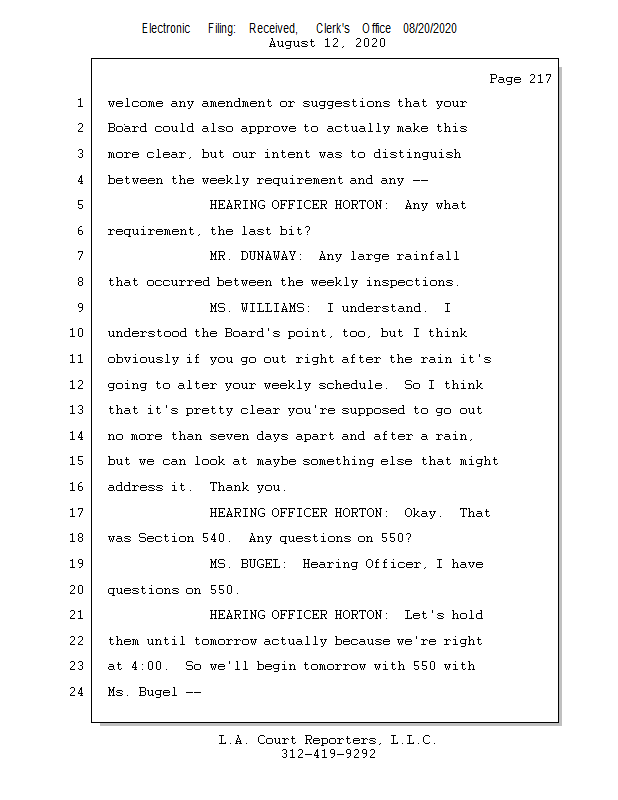 Electronic Filing: Received, Clerk's Office 08/20/2020
August 12, 2020

Page 217

1 welcome any amendment or suggestions that your
2 Board could also approve to actually make this
3 more clear, but our intent was to distinguish
4 between the weekly requirement and any --
5 HEARING OFFICER HORTON: Any what
6 requirement, the last bit?
7 MR. DUNAWAY: Any large rainfall
8 that occurred between the weekly inspections.
9 MS. WILLIAMS: I understand. I
10 understood the Board's point, too, but I think
11 obviously if you go out right after the rain it's
12 going to alter your weekly schedule. So I think
13 that it's pretty clear you're supposed to go out
14 no more than seven days apart and after a rain,
15 but we can look at maybe something else that might
16 address it. Thank you.
17 HEARING OFFICER HORTON: Okay. That
18 was Section 540. Any questions on 550?
19 MS. BUGEL: Hearing Officer, I have
20 questions on 550.
21 HEARING OFFICER HORTON: Let's hold
22 them until tomorrow actually because we're right
23 at 4:00. So we'll begin tomorrow with 550 with
24 Ms. Bugel --

L.A. Court Reporters, L.L.C.
312-419-9292